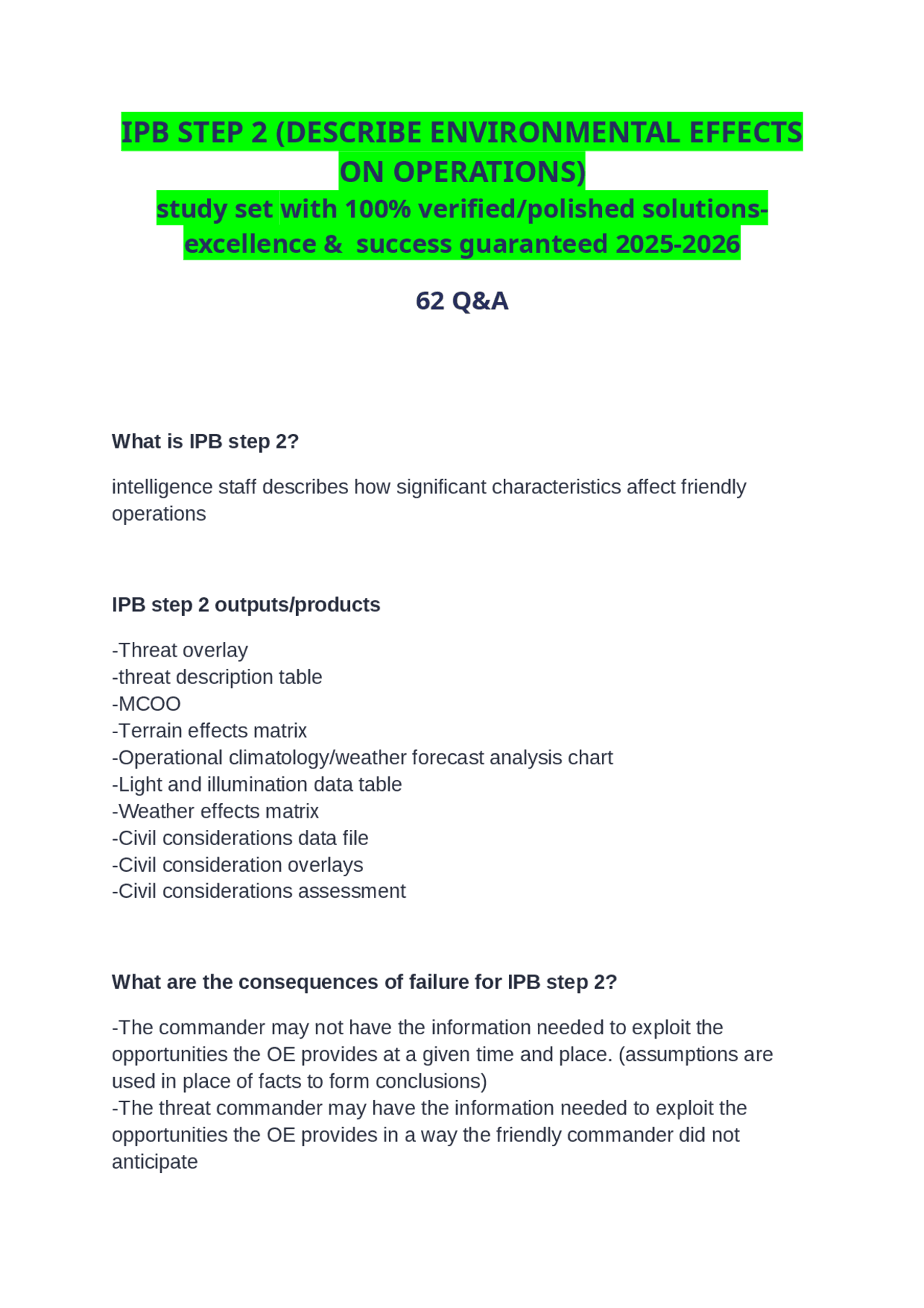 IPB STEP 2 (DESCRIBE ENVIRONMENTAL EFFECTS ON OPERATIONS)

study set with 100% verified/polished solutions-excellence & success guaranteed 2025-2026

62 Q&A

What is IPB step 2?

intelligence staff describes how significant characteristics affect friendly operations

IPB step 2 outputs/products

-Threat overlay
-threat description table
-MCOO
-Terrain effects matrix
-Operational climatology/weather forecast analysis chart
-Light and illumination data table
-Weather effects matrix
-Civil considerations data file
-Civil consideration overlays
-Civil considerations assessment

What are the consequences of failure for IPB step 2?

-The commander may not have the information needed to exploit the opportunities the OE provides at a given time and place. (assumptions are used in place of facts to form conclusions)
-The threat commander may have the information needed to exploit the opportunities the OE provides in a way the friendly commander did not anticipate